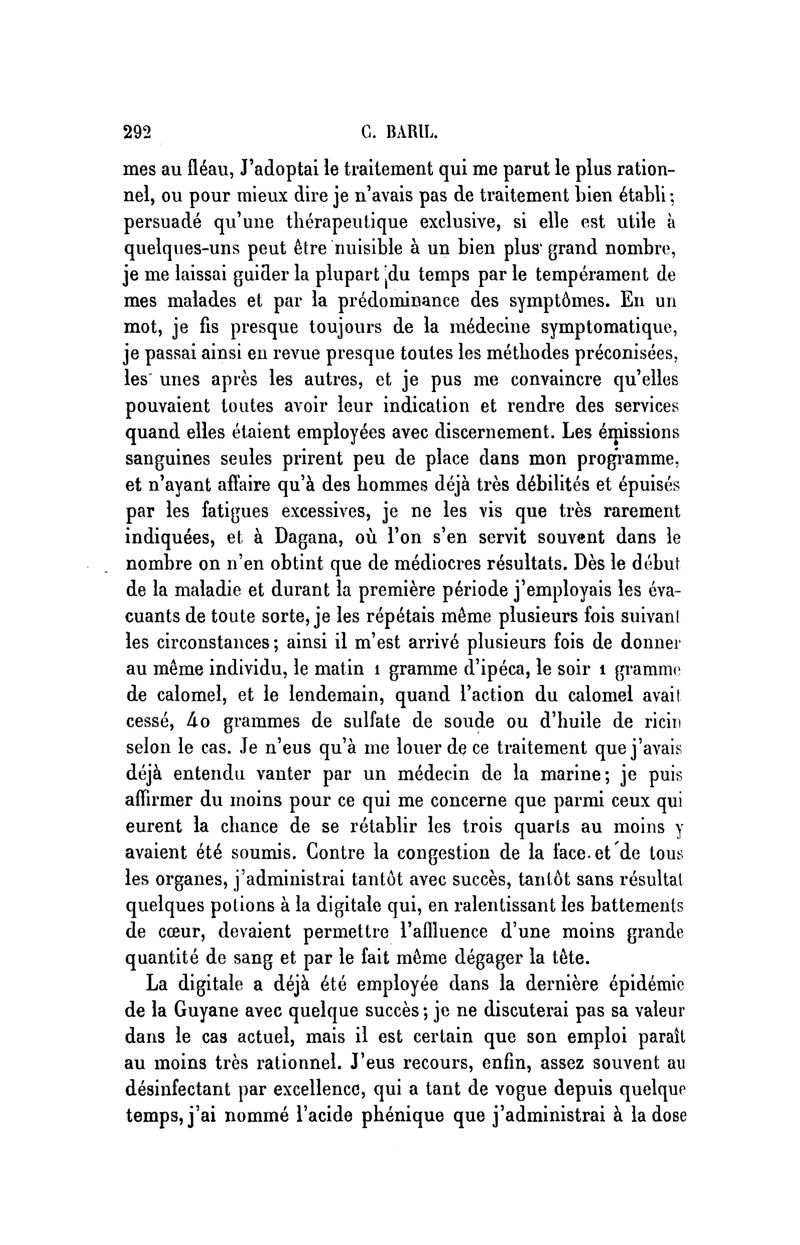 292 C. BARIL.

mes au fléau, J'adoptai le traitement qui me parut le plus rationnel, ou pour mieux dire je n'avais pas de traitement bien établi; persuadé qu'une thérapeutique exclusive, si elle est utile à quelques-uns peut être nuisible à un bien plus grand nombre, je me laissai guider la plupart du temps par le tempérament de mes malades et par la prédominance des symptômes. En un mot, je fis presque toujours de la médecine symptomatique, je passai ainsi en revue presque toutes les méthodes préconisées, les unes après les autres, et je pus me convaincre qu'elles pouvaient toutes avoir leur indication et rendre des services quand elles étaient employées avec discernement. Les émissions sanguines seules prirent peu de place dans mon programme, et n'ayant affaire qu'à des hommes déjà très débilités et épuisés par les fatigues excessives, je ne les vis que très rarement indiquées, et à Dagana, où l'on s'en servit souvent dans le nombre on n'en obtint que de médiocres résultats. Dès le début de la maladie et durant la première période j'employais les évacuants de toute sorte, je les répétais même plusieurs fois suivant les circonstances; ainsi il m'est arrivé plusieurs fois de donner au même individu, le matin 1 gramme d'ipéca, le soir 1 gramme de calomel, et le lendemain, quand l'action du calomel avait cessé, 40 grammes de sulfate de soude ou d'huile de ricin selon le cas. Je n'eus qu'à me louer de ce traitement que j'avais déjà entendu vanter par un médecin de la marine; je puis affirmer du moins pour ce qui me concerne que parmi ceux qui eurent la chance de se rétablir les trois quarts au moins y avaient été soumis. Contre la congestion de la face et de tous les organes, j'administrai tantôt avec succès, tantôt sans résultat quelques potions à la digitale qui, en ralentissant les battements de cœur, devaient permettre l'affluence d'une moins grande quantité de sang et par le fait même dégager la tête.

La digitale a déjà été employée dans la dernière épidémie de la Guyane avec quelque succès; je ne discuterai pas sa valeur dans le cas actuel, mais il est certain que son emploi paraît au moins très rationnel. J'eus recours, enfin, assez souvent au désinfectant par excellence, qui a tant de vogue depuis quelque temps, j'ai nommé l'acide phénique que j'administrai à la dose